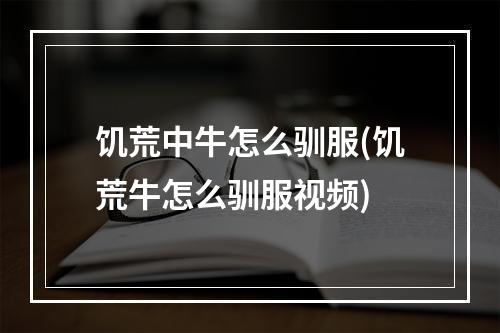 饥荒中牛怎么驯服(饥荒牛怎么驯服视频)